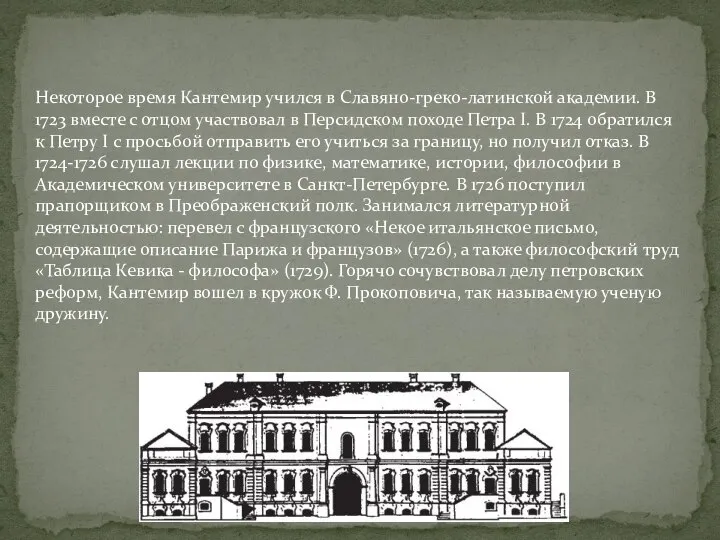 Некоторое время Кантемир учился в Славяно-греко-латинской академии. В 1723 вместе с отцом участвовал в Персидском походе Петра I. В 1724 обратился к Петру I с просьбой отправить его учиться за границу, но получил отказ. В 1724-1726 слушал лекции по физике, математике, истории, философии в Академическом университете в Санкт-Петербурге. В 1726 поступил прапорщиком в Преображенский полк. Занимался литературной деятельностью: перевел с французского «Некое итальянское письмо, содержащие описание Парижа и французов» (1726), а также философский труд «Таблица Кевика - философа» (1729). Горячо сочувствовал делу петровских реформ, Кантемир вошел в кружок Ф. Прокоповича, так называемую ученую дружину.